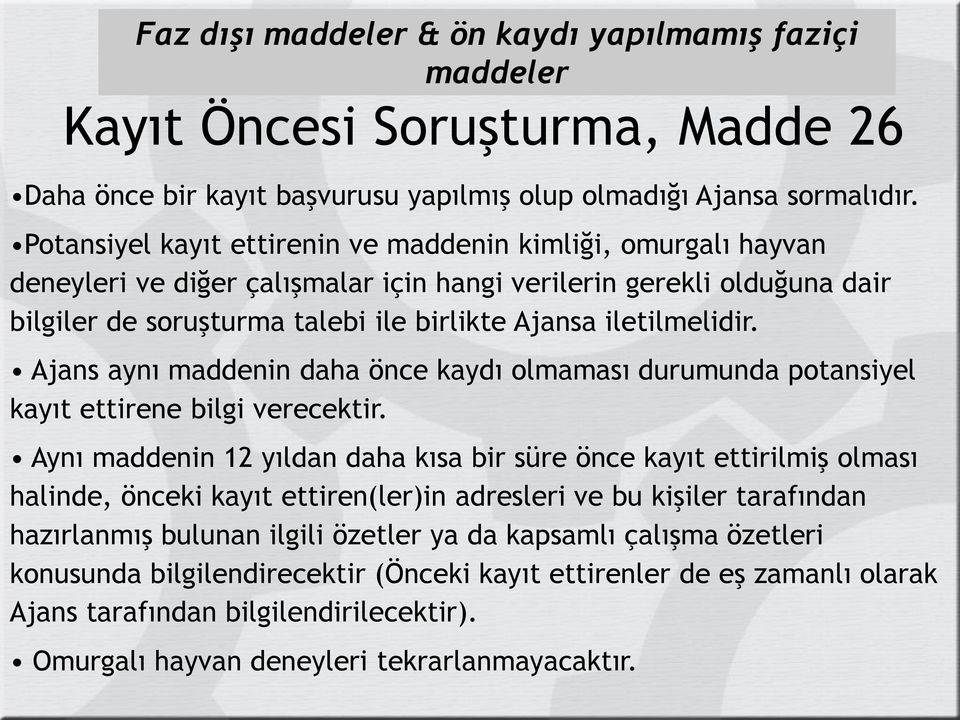 Faz dışı maddeler & ön kaydı yapılmamış faziçi maddeler

Kayıt Öncesi Soruşturma, Madde 26

•Daha önce bir kayıt başvurusu yapılmış olup olmadığı Ajansa sormalıdır.

•Potansiyel kayıt ettirenin ve maddenin kimliği, omurgalı hayvan deneyleri ve diğer çalışmalar için hangi verilerin gerekli olduğuna dair bilgiler de soruşturma talebi ile birlikte Ajansa iletilmelidir.

• Ajans aynı maddenin daha önce kaydı olmaması durumunda potansiyel kayıt ettirene bilgi verecektir.

• Aynı maddenin 12 yıldan daha kısa bir süre önce kayıt ettirilmiş olması halinde, önceki kayıt ettiren(ler)in adresleri ve bu kişiler tarafından hazırlanmış bulunan ilgili özetler ya da kapsamlı çalışma özetleri konusunda bilgilendirecektir (Önceki kayıt ettirenler de eş zamanlı olarak Ajans tarafından bilgilendirilecektir).

• Omurgalı hayvan deneyleri tekrarlanmayacaktır.